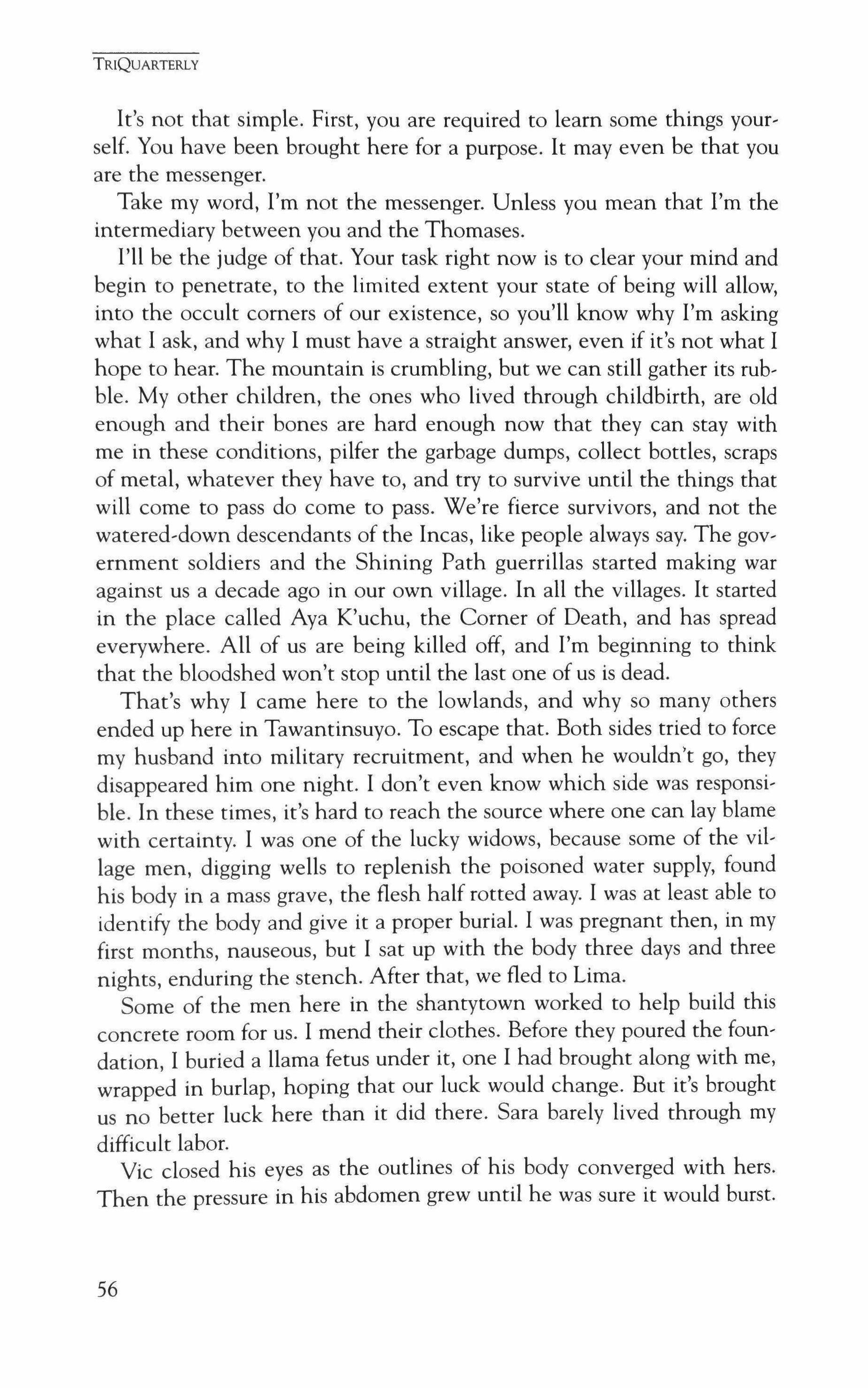 TRIQUARTERLY

It's not that simple. First, you are required to learn some things yourself. You have been brought here for a purpose. It may even be that you are the messenger.

Take my word, I'm not the messenger. Unless you mean that I'm the intermediary between you and the Thomases.

I'll be the judge of that. Your task right now is to clear your mind and begin to penetrate, to the limited extent your state of being will allow, into the occult corners of our existence, so you'll know why I'm asking what I ask, and why I must have a straight answer, even if it's not what I hope to hear. The mountain is crumbling, but we can still gather its rubble. My other children, the ones who lived through childbirth, are old enough and their bones are hard enough now that they can stay with me in these conditions, pilfer the garbage dumps, collect bottles, scraps of metal, whatever they have to, and try to survive until the things that will come to pass do come to pass. We're fierce survivors, and not the watered-down descendants of the Incas, like people always say. The government soldiers and the Shining Path guerrillas started making war against us a decade ago in our own village. In all the villages. It started in the place called Aya K'uchu, the Corner of Death, and has spread everywhere. All of us are being killed off, and I'm beginning to think that the bloodshed won't stop until the last one of us is dead.

That's why I came here to the lowlands, and why so many others ended up here in Tawantinsuyo. To escape that. Both sides tried to force my husband into military recruitment, and when he wouldn't go, they disappeared him one night. I don't even know which side was responsible. In these times, it's hard to reach the source where one can lay blame with certainty. I was one of the lucky widows, because some of the village men, digging wells to replenish the poisoned water supply, found his body in a mass grave, the flesh half rotted away. I was at least able to identify the body and give it a proper burial. I was pregnant then, in my first months, nauseous, but I sat up with the body three days and three nights, enduring the stench. After that, we fled to Lima.

Some of the men here in the shantytown worked to help build this concrete room for us. I mend their clothes. Before they poured the foundation, I buried a llama fetus under it, one I had brought along with me, wrapped in burlap, hoping that our luck would change. But it's brought us no better luck here than it did there. Sara barely lived through my difficult labor.

Vic closed his eyes as the outlines of his body converged with hers. Then the pressure in his abdomen grew until he was sure it would burst.

56